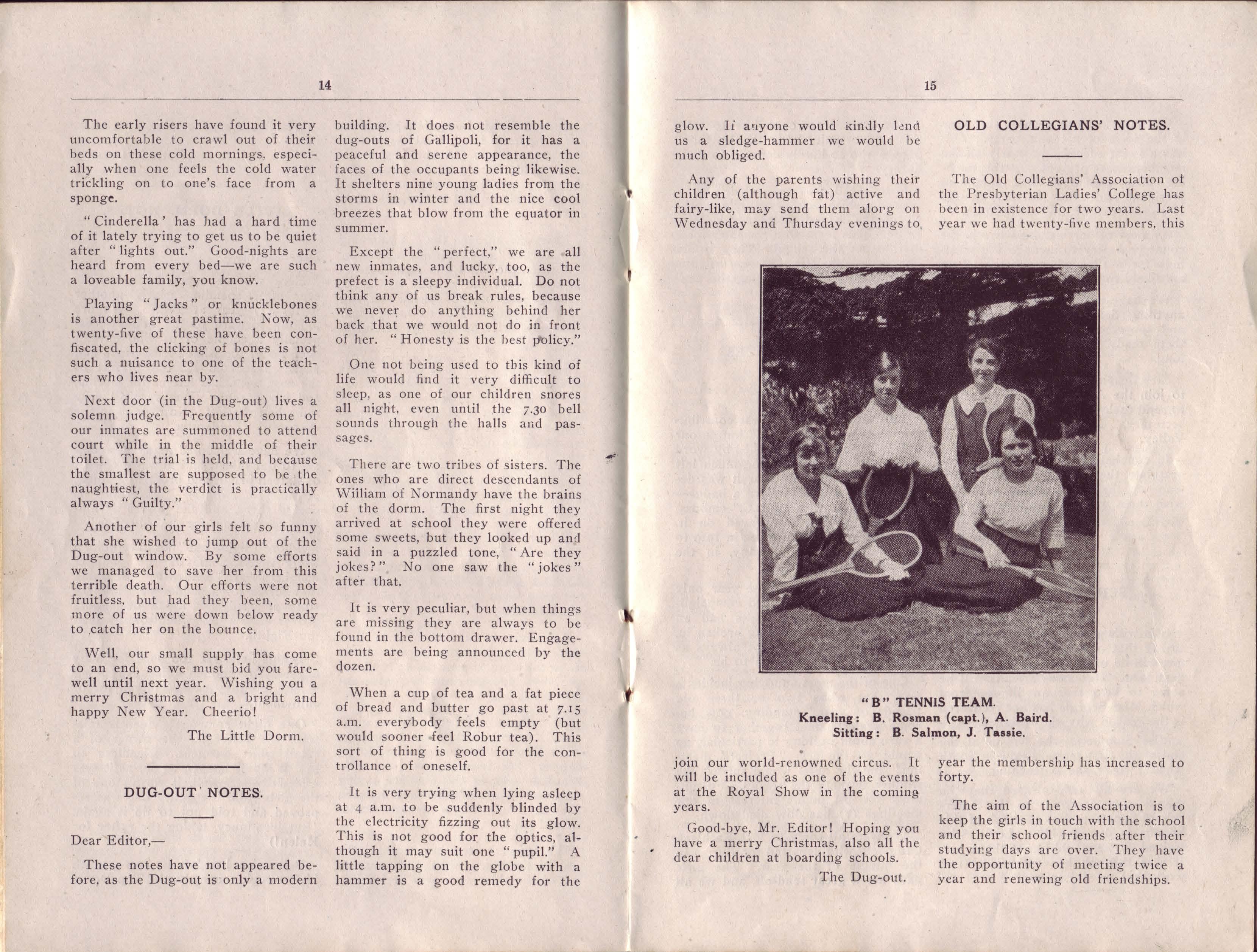 14

The early risers have found it very uncomfortable to crawl out of their beds on these cold mornings, especially when one feels the cold water trickling on to one's face from a sponge.

"Cinderella' has had a hard time of it lately trying to get us to be quiet after "lights out." Good-nights are heard from every bed—we are such a loveable family, you know.

Playing "Jacks" or knucklebones is another great pastime. Now, as twenty-five of these have been confiscated, the clicking of bones is not such a nuisance to one of the teachers who lives near by.

Next door (in the Dug-out) lives a solemn judge. Frequently some of our inmates are summoned to attend court while in the middle of their toilet. The trial is held, and because the smallest are supposed to be the naughtiest, the verdict is practically always "Guilty."

Another of our girls felt so funny that she wished to jump out of the Dug-out window. By some efforts we managed to save her from this terrible death. Our efforts were not fruitless, but had they been, some more of us were down below ready to catch her on the bounce.

Well, our small supply has come to an end, so we must bid you farewell until next year. Wishing you a merry Christmas and a bright and happy New Year. Cheerio!

The Little Dorm.

DUG-OUT NOTES.

Dear Editor,—

These notes have not appeared before, as the Dug-out is only a modern building. It does not resemble the dug-outs of Gallipoli, for it has a peaceful and serene appearance, the faces of the occupants being likewise. It shelters nine young ladies from the storms in winter and the nice cool breezes that blow from the equator in summer.

Except the "perfect," we are all new inmates, and lucky, too, as the prefect is a sleepy individual. Do not think any of us break rules, because we never do anything behind her back that we would not do in front of her. "Honesty is the best policy."

One not being used to this kind of life would find it very difficult to sleep, as one of our children snores all night, even until the 7.30 bell sounds through the halls and passages.

There are two tribes of sisters. The ones who are direct descendants of William of Normandy have the brains of the dorm. The first night they arrived at school they were offered some sweets, but they looked up and said in a puzzled tone, "Are they jokes?" No one saw the "jokes" after that.

It is very peculiar, but when things are missing they are always to be found in the bottom drawer. Engagements are being announced by the dozen.

When a cup of tea and a fat piece of bread and butter go past at 7.15 a.m. everybody feels empty (but would sooner feel Robur tea). This sort of thing is good for the controllance of oneself.

It is very trying when lying asleep at 4 a.m. to be suddenly blinded by the electricity fizzing out its glow. This is not good for the optics, although it may suit one "pupil." A little tapping on the globe with a hammer is a good remedy for the

15

glow. If anyone would kindly lend us a sledge-hammer we would be much obliged.

Any of the parents wishing their children (although fat) active and fairy-like, may send them along on Wednesday and Thursday evenings to join our world-renowned circus. It will be included as one of the events at the Royal Show in the coming years.

Good-bye, Mr. Editor! Hoping you have a merry Christmas, also all the dear children at boarding schools.

The Dug-out.

OLD COLLEGIANS' NOTES.

The Old Collegians' Association of the Presbyterian Ladies' College has been in existence for two years. Last year we had twenty-five members, this year the membership has increased to forty.

The aim of the Association is to keep the girls in touch with the school and their school friends after their studying days are over. They have the opportunity of meeting twice a year and renewing old friendships.

"B" TENNIS TEAM.
Kneeling: B. Rosman (capt.), A. Baird.
Sitting: B. Salmon, J. Tassie.